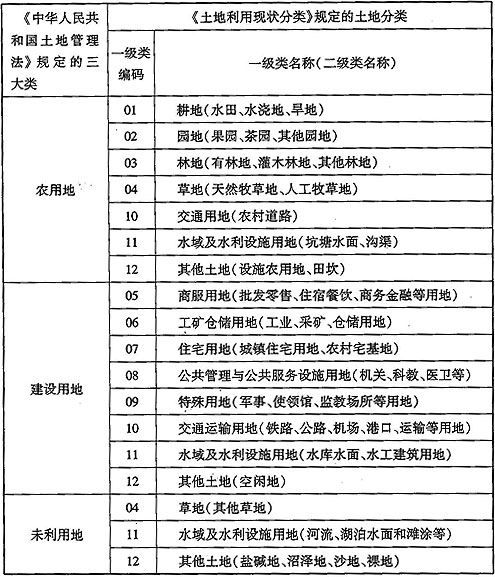 | 《中华人民共和国土地管理法》规定的三大类 | 《土地利用现状分类》规定的土地分类 | |
|---|---|---|
| | 一级类编码 | 一级类名称（二级类名称） |
| 农用地 | 01 | 耕地（水田、水浇地、旱地） |
| | 02 | 园地（果园、茶园、其他园地） |
| | 03 | 林地（有林地、灌木林地、其他林地） |
| | 04 | 草地（天然牧草地、人工牧草地） |
| | 10 | 交通用地（农村道路） |
| | 11 | 水域及水利设施用地（坑塘水面、沟渠） |
| | 12 | 其他土地（设施农用地、田坎） |
| 建设用地 | 05 | 商服用地（批发零售、住宿餐饮、商务金融等用地） |
| | 06 | 工矿仓储用地（工业、采矿、仓储用地） |
| | 07 | 住宅用地（城镇住宅用地、农村宅基地） |
| | 08 | 公共管理与公共服务设施用地（机关、科教、医卫等） |
| | 09 | 特殊用地（军事、使领馆、监教场所等用地） |
| | 10 | 交通运输用地（铁路、公路、机场、港口、运输等用地） |
| | 11 | 水域及水利设施用地（水库水面、水工建筑用地） |
| | 12 | 其他土地（空闲地） |
| 未利用地 | 04 | 草地（其他草地） |
| | 11 | 水域及水利设施用地（河流、湖泊水面和滩涂等） |
| | 12 | 其他土地（盐碱地、沼泽地、沙地、裸地） |